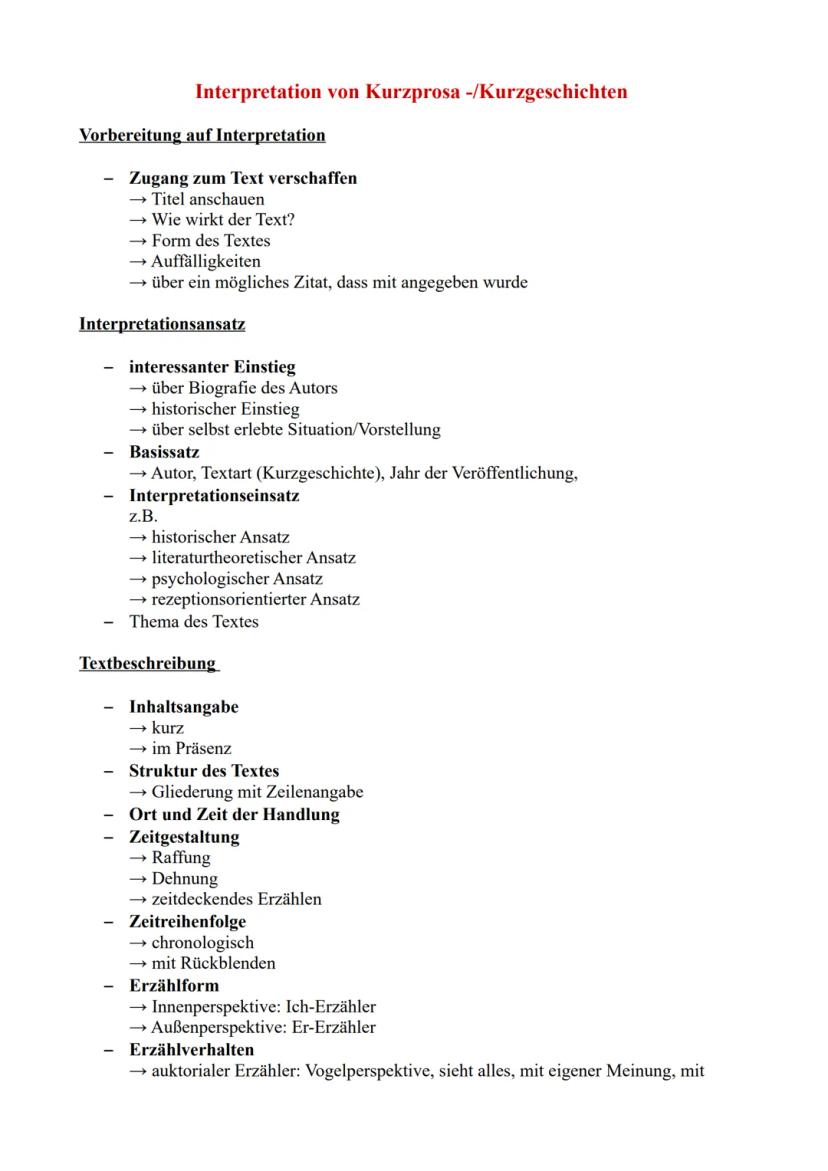 Interpretation von Kurzprosa -/Kurzgeschichten

Vorbereitung auf Interpretation

– Zugang zum Text verschaffen
→ Titel anschauen
→ Wie wirkt der Text?
→ Form des Textes
→ Auffälligkeiten
→ über ein mögliches Zitat, dass mit angegeben wurde

Interpretationsansatz

– interessanter Einstieg
→ über Biografie des Autors
→ historischer Einstieg
→ über selbst erlebte Situation/Vorstellung
– Basissatz
→ Autor, Textart (Kurzgeschichte), Jahr der Veröffentlichung,
– Interpretationseinsatz
z.B.
→ historischer Ansatz
→ literaturtheoretischer Ansatz
→ psychologischer Ansatz
→ rezeptionsorientierter Ansatz
– Thema des Textes

Textbeschreibung

– Inhaltsangabe
→ kurz
→ im Präsenz
– Struktur des Textes
→ Gliederung mit Zeilenangabe
– Ort und Zeit der Handlung
– Zeitgestaltung
→ Raffung
→ Dehnung
→ zeitdeckendes Erzählen
– Zeitreihenfolge
→ chronologisch
→ mit Rückblenden
– Erzählform
→ Innenperspektive: Ich-Erzähler
→ Außenperspektive: Er-Erzähler
– Erzählverhalten
→ auktorialer Erzähler: Vogelperspektive, sieht alles, mit eigener Meinung, mit